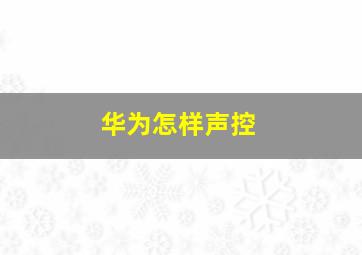 华为怎样声控